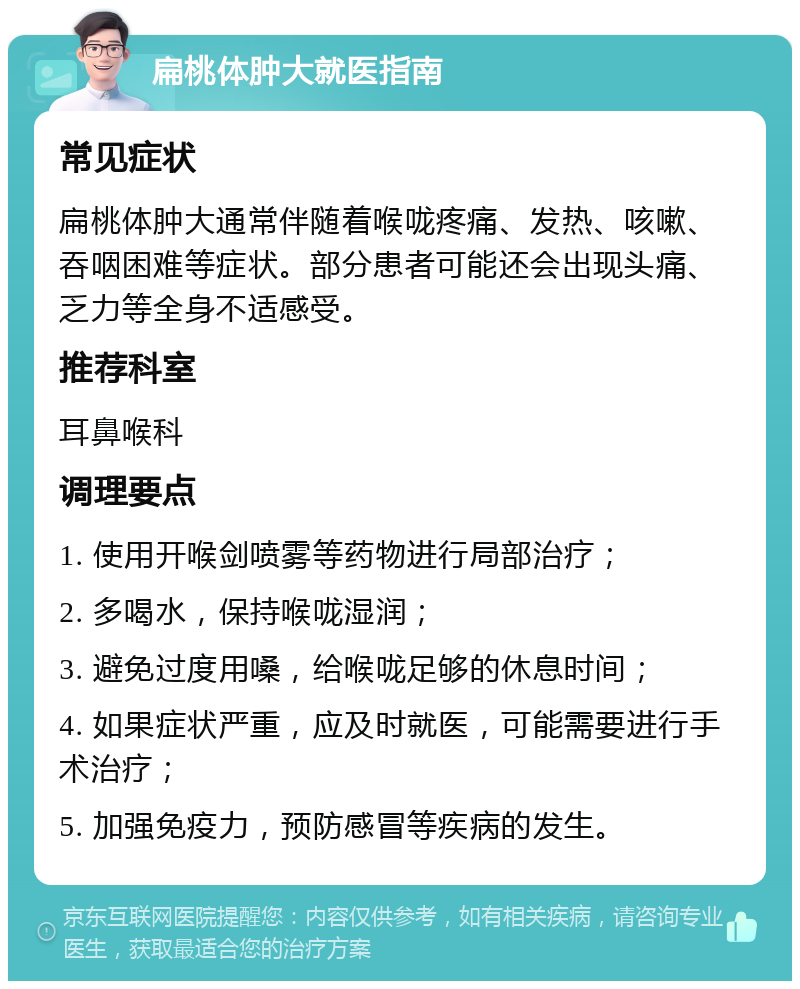 扁桃体肿大就医指南

常见症状

扁桃体肿大通常伴随着喉咙疼痛、发热、咳嗽、吞咽困难等症状。部分患者可能还会出现头痛、乏力等全身不适感受。

推荐科室

耳鼻喉科

调理要点

1. 使用开喉剑喷雾等药物进行局部治疗；

2. 多喝水，保持喉咙湿润；

3. 避免过度用嗓，给喉咙足够的休息时间；

4. 如果症状严重，应及时就医，可能需要进行手术治疗；

5. 加强免疫力，预防感冒等疾病的发生。

京东互联网医院提醒您：内容仅供参考，如有相关疾病，请咨询专业医生，获取最适合您的治疗方案